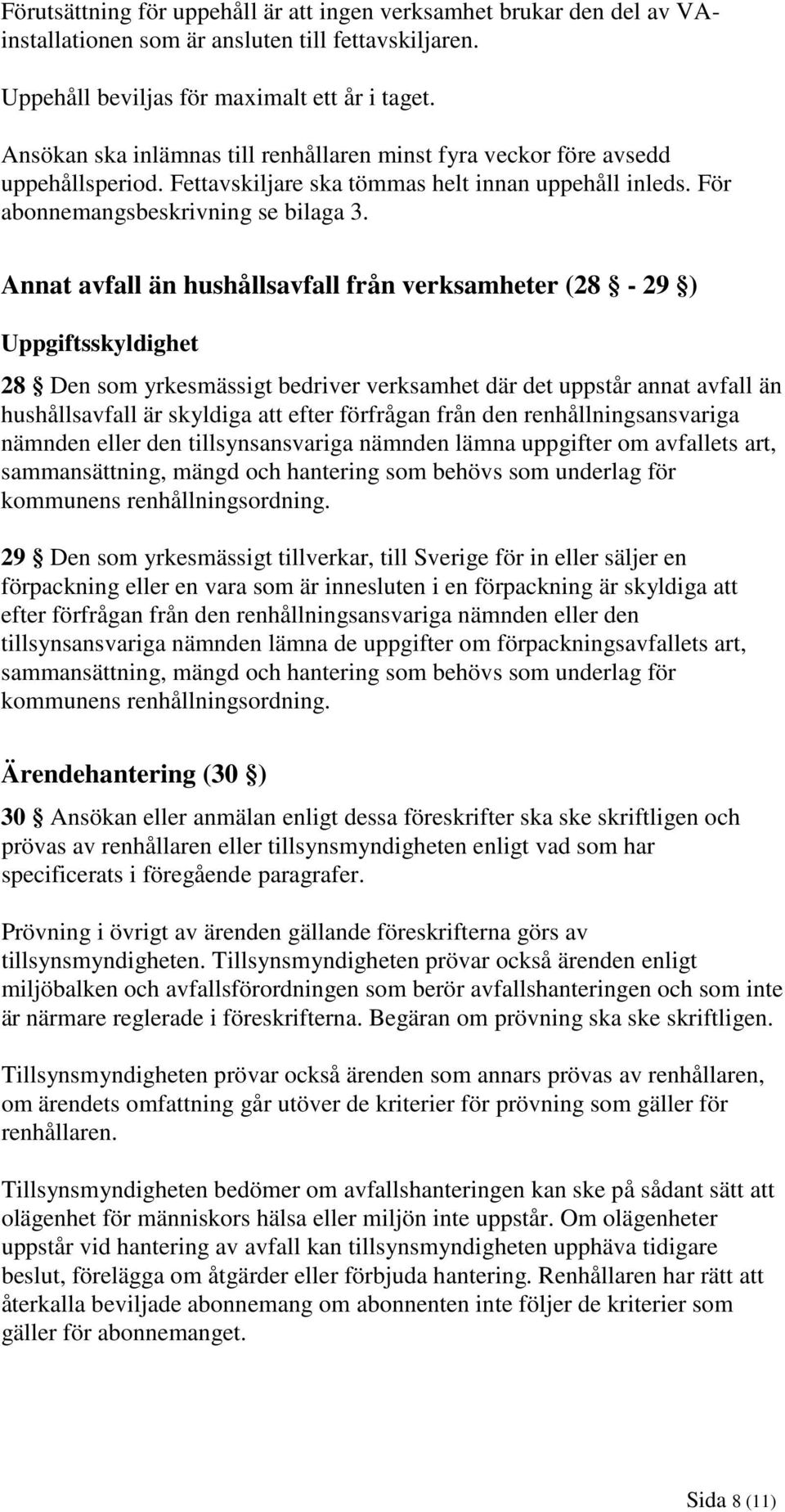 Förutsättning för uppehåll är att ingen verksamhet brukar den del av VA-installationen som är ansluten till fettavskiljaren.

Uppehåll beviljas för maximalt ett år i taget.

Ansökan ska inlämnas till renhållaren minst fyra veckor före avsedd uppehållsperiod. Fettavskiljare ska tömmas helt innan uppehåll inleds. För abonnemangsbeskrivning se bilaga 3.

Annat avfall än hushållsavfall från verksamheter (28 § - 29 §)

Uppgiftsskyldighet

28 § Den som yrkesmässigt bedriver verksamhet där det uppstår annat avfall än hushållsavfall är skyldiga att efter förfrågan från den renhållningsansvariga nämnden eller den tillsynsansvariga nämnden lämna uppgifter om avfallets art, sammansättning, mängd och hantering som behövs som underlag för kommunens renhållningsordning.

29 § Den som yrkesmässigt tillverkar, till Sverige för in eller säljer en förpackning eller en vara som är innesluten i en förpackning är skyldiga att efter förfrågan från den renhållningsansvariga nämnden eller den tillsynsansvariga nämnden lämna de uppgifter om förpackningsavfallets art, sammansättning, mängd och hantering som behövs som underlag för kommunens renhållningsordning.

Ärendehantering (30 §)

30 § Ansökan eller anmälan enligt dessa föreskrifter ska ske skriftligen och prövas av renhållaren eller tillsynsmyndigheten enligt vad som har specificerats i föregående paragrafer.

Prövning i övrigt av ärenden gällande föreskrifterna görs av tillsynsmyndigheten. Tillsynsmyndigheten prövar också ärenden enligt miljöbalken och avfallsförordningen som berör avfallshanteringen och som inte är närmare reglerade i föreskrifterna. Begäran om prövning ska ske skriftligen.

Tillsynsmyndigheten prövar också ärenden som annars prövas av renhållaren, om ärendets omfattning går utöver de kriterier för prövning som gäller för renhållaren.

Tillsynsmyndigheten bedömer om avfallshanteringen kan ske på sådant sätt att olägenhet för människors hälsa eller miljön inte uppstår. Om olägenheter uppstår vid hantering av avfall kan tillsynsmyndigheten upphäva tidigare beslut, förelägga om åtgärder eller förbjuda hantering. Renhållaren har rätt att återkalla beviljade abonnemang om abonnenten inte följer de kriterier som gäller för abonnemanget.

Sida 8 (11)